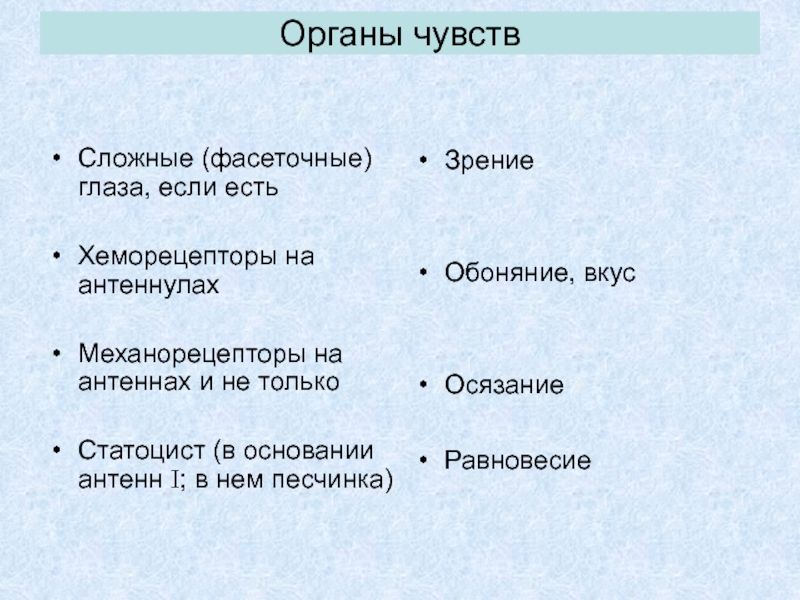 Органы чувств

• Сложные (фасеточные) глаза, если есть

• Хеморецепторы на антеннулах

• Механорецепторы на антеннах и не только

• Статоцист (в основании антенн I; в нем песчинка)

• Зрение

• Обоняние, вкус

• Осязание

• Равновесие